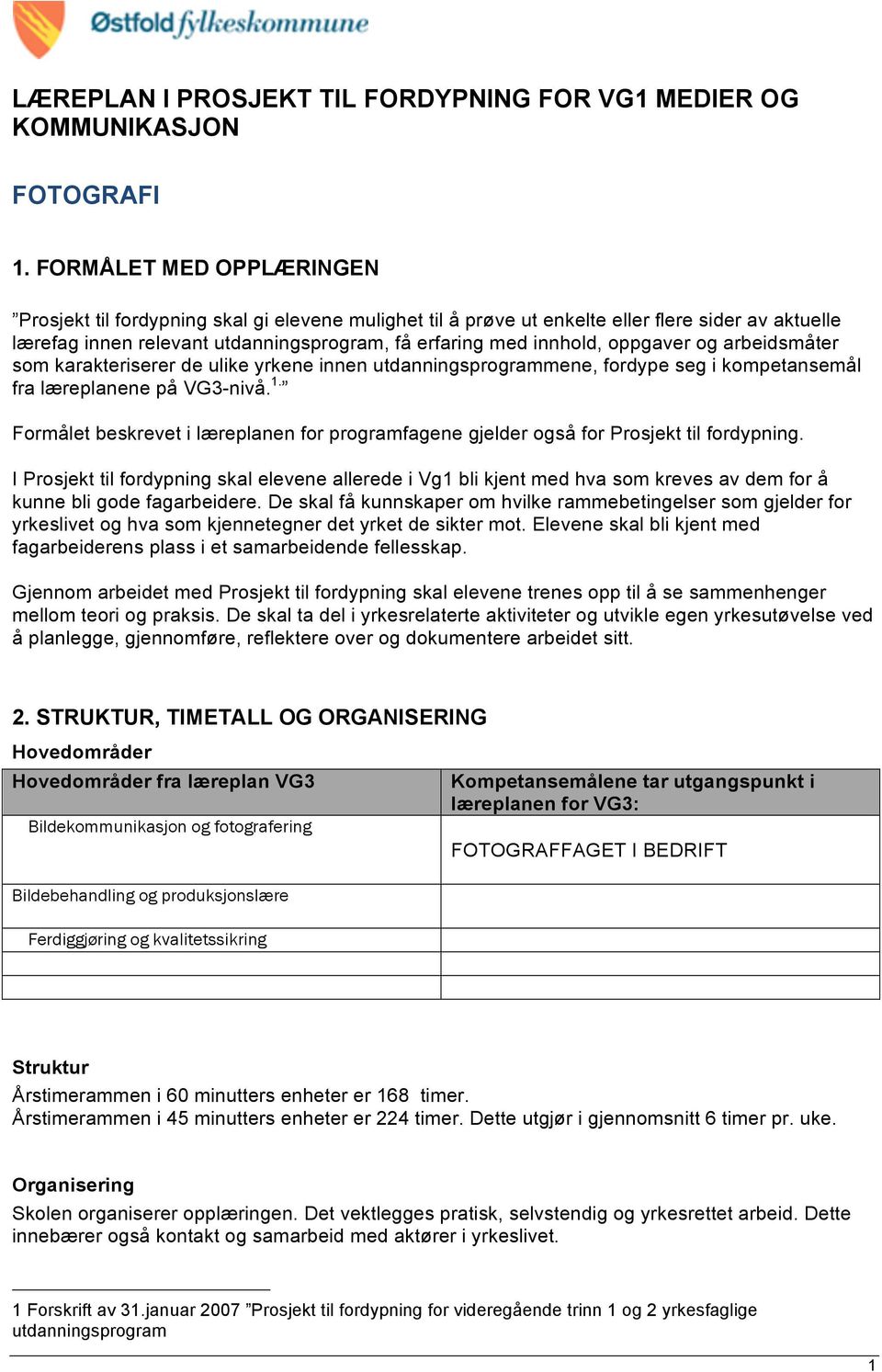 Østfold fylkeskommune

LÆREPLAN I PROSJEKT TIL FORDYPNING FOR VG1 MEDIER OG KOMMUNIKASJON

FOTOGRAFI

1. FORMÅLET MED OPPLÆRINGEN

”Prosjekt til fordypning skal gi elevene mulighet til å prøve ut enkelte eller flere sider av aktuelle lærefag innen relevant utdanningsprogram, få erfaring med innhold, oppgaver og arbeidsmåter som karakteriserer de ulike yrkene innen utdanningsprogrammene, fordype seg i kompetansemål fra læreplanene på VG3-nivå.$^{1}$”

Formålet beskrevet i læreplanen for programfagene gjelder også for Prosjekt til fordypning.

I Prosjekt til fordypning skal elevene allerede i Vg1 bli kjent med hva som kreves av dem for å kunne bli gode fagarbeidere. De skal få kunnskaper om hvilke rammebetingelser som gjelder for yrkeslivet og hva som kjennetegner det yrket de sikter mot. Elevene skal bli kjent med fagarbeiderens plass i et samarbeidende fellesskap.

Gjennom arbeidet med Prosjekt til fordypning skal elevene trenes opp til å se sammenhenger mellom teori og praksis. De skal ta del i yrkesrelaterte aktiviteter og utvikle egen yrkesutøvelse ved å planlegge, gjennomføre, reflektere over og dokumentere arbeidet sitt.

2. STRUKTUR, TIMETALL OG ORGANISERING

Hovedområder

| Hovedområder fra læreplan VG3 | Kompetansemålene tar utgangspunkt i læreplanen for VG3: |
|---|---|
| Bildekommunikasjon og fotografering | FOTOGRAFFAGET I BEDRIFT |
| Bildebehandling og produksjonslære | |
| Ferdiggjøring og kvalitetssikring | |
| | |
| | |

Struktur
Årstimerammen i 60 minutters enheter er 168 timer.
Årstimerammen i 45 minutters enheter er 224 timer. Dette utgjør i gjennomsnitt 6 timer pr. uke.

Organisering
Skolen organiserer opplæringen. Det vektlegges pratisk, selvstendig og yrkesrettet arbeid. Dette innebærer også kontakt og samarbeid med aktører i yrkeslivet.

1 Forskrift av 31.januar 2007 ”Prosjekt til fordypning for videregående trinn 1 og 2 yrkesfaglige utdanningsprogram

1